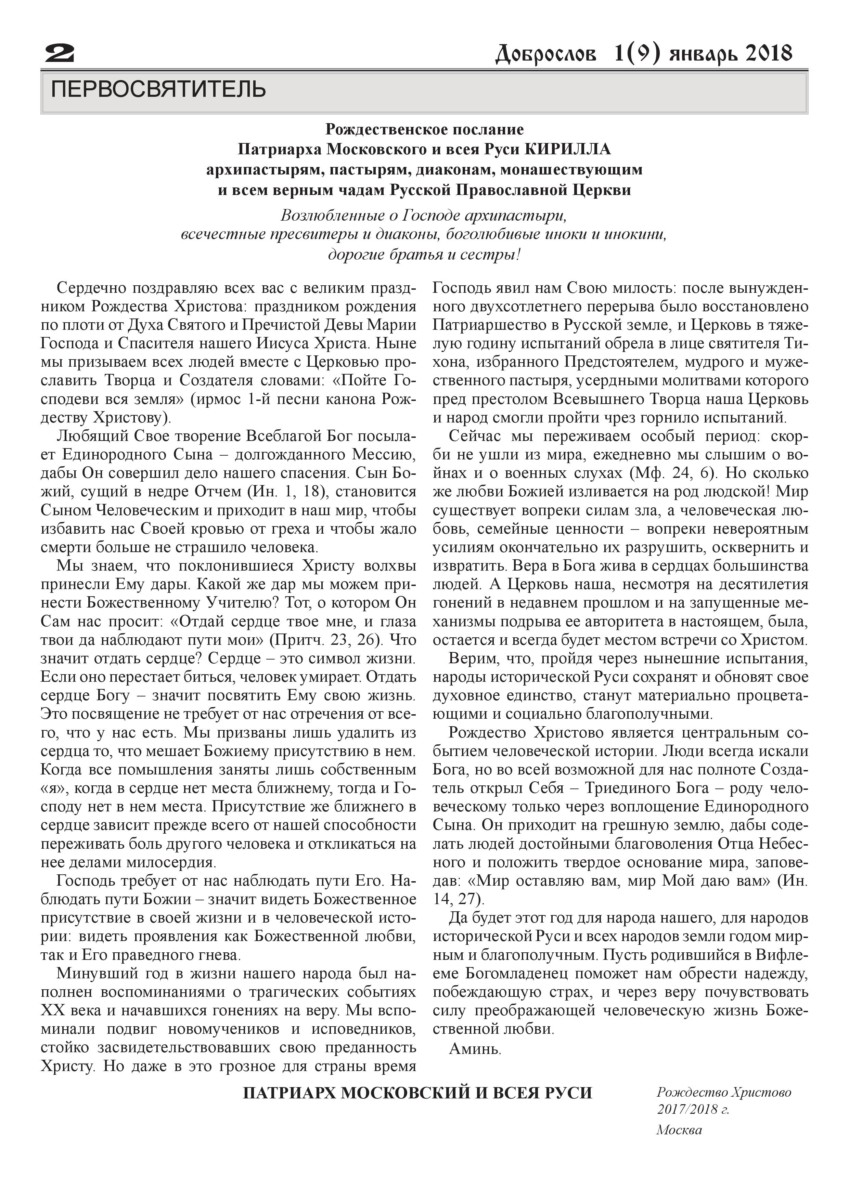 2

Доброслов 1(9) январь 2018

ПЕРВОСВЯТИТЕЛЬ

Рождественское послание
Патриарха Московского и всея Руси КИРИЛЛА
архипастырям, пастырям, диаконам, монашествующим
и всем верным чадам Русской Православной Церкви

Возлюбленные о Господе архипастыри,
всечестные пресвитеры и диаконы, боголюбивые иноки и инокини,
дорогие братья и сестры!

Сердечно поздравляю всех вас с великим праздником Рождества Христова: праздником рождения по плоти от Духа Святого и Пречистой Девы Марии Господа и Спасителя нашего Иисуса Христа. Ныне мы призываем всех людей вместе с Церковью прославить Творца и Создателя словами: «Пойте Господеви вся земля» (ирмос 1-й песни канона Рождеству Христову).

Любящий Свое творение Всеблагой Бог посылает Единородного Сына – долгожданного Мессию, дабы Он совершил дело нашего спасения. Сын Божий, сущий в недре Отчем (Ин. 1, 18), становится Сыном Человеческим и приходит в наш мир, чтобы избавить нас Своей кровью от греха и чтобы жало смерти больше не страшило человека.

Мы знаем, что поклонившиеся Христу волхвы принесли Ему дары. Какой же дар мы можем принести Божественному Учителю? Тот, о котором Он Сам нас просит: «Отдай сердце твое мне, и глаза твои да наблюдают пути мои» (Притч. 23, 26). Что значит отдать сердце? Сердце – это символ жизни. Если оно перестает биться, человек умирает. Отдать сердце Богу – значит посвятить Ему свою жизнь. Это посвящение не требует от нас отречения от всего, что у нас есть. Мы призваны лишь удалить из сердца то, что мешает Божиему присутствию в нем. Когда все помышления заняты лишь собственным «я», когда в сердце нет места ближнему, тогда и Господу нет в нем места. Присутствие же ближнего в сердце зависит прежде всего от нашей способности переживать боль другого человека и откликаться на нее делами милосердия.

Господь требует от нас наблюдать пути Его. Наблюдать пути Божии – значит видеть Божественное присутствие в своей жизни и в человеческой истории: видеть проявления как Божественной любви, так и Его праведного гнева.

Минувший год в жизни нашего народа был наполнен воспоминаниями о трагических событиях XX века и начавшихся гонениях на веру. Мы вспоминали подвиг новомучеников и исповедников, стойко засвидетельствовавших свою преданность Христу. Но даже в это грозное для страны время Господь явил нам Свою милость: после вынужденного двухсотлетнего перерыва было восстановлено Патриаршество в Русской земле, и Церковь в тяжелую годину испытаний обрела в лице святителя Тихона, избранного Предстоятелем, мудрого и мужественного пастыря, усердными молитвами которого пред престолом Всевышнего Творца наша Церковь и народ смогли пройти чрез горнило испытаний.

Сейчас мы переживаем особый период: скорби не ушли из мира, ежедневно мы слышим о войнах и о военных слухах (Мф. 24, 6). Но сколько же любви Божией изливается на род людской! Мир существует вопреки силам зла, а человеческая любовь, семейные ценности – вопреки невероятным усилиям окончательно их разрушить, осквернить и извратить. Вера в Бога жива в сердцах большинства людей. А Церковь наша, несмотря на десятилетия гонений в недавнем прошлом и на запущенные механизмы подрыва ее авторитета в настоящем, была, остается и всегда будет местом встречи со Христом.

Верим, что, пройдя через нынешние испытания, народы исторической Руси сохранят и обновят свое духовное единство, станут материально процветающими и социально благополучными.

Рождество Христово является центральным событием человеческой истории. Люди всегда искали Бога, но во всей возможной для нас полноте Создатель открыл Себя – Триединого Бога – роду человеческому только через воплощение Единородного Сына. Он приходит на грешную землю, дабы соделать людей достойными благоволения Отца Небесного и положить твердое основание мира, заповедав: «Мир оставляю вам, мир Мой даю вам» (Ин. 14, 27).

Да будет этот год для народа нашего, для народов исторической Руси и всех народов земли годом мирным и благополучным. Пусть родившийся в Вифлееме Богомладенец поможет нам обрести надежду, побеждающую страх, и через веру почувствовать силу преображающей человеческую жизнь Божественной любви.

Аминь.

ПАТРИАРХ МОСКОВСКИЙ И ВСЕЯ РУСИ

Рождество Христово
2017/2018 г.
Москва